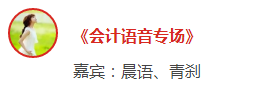 《会计语音专场》

嘉宾：晨语、青刹